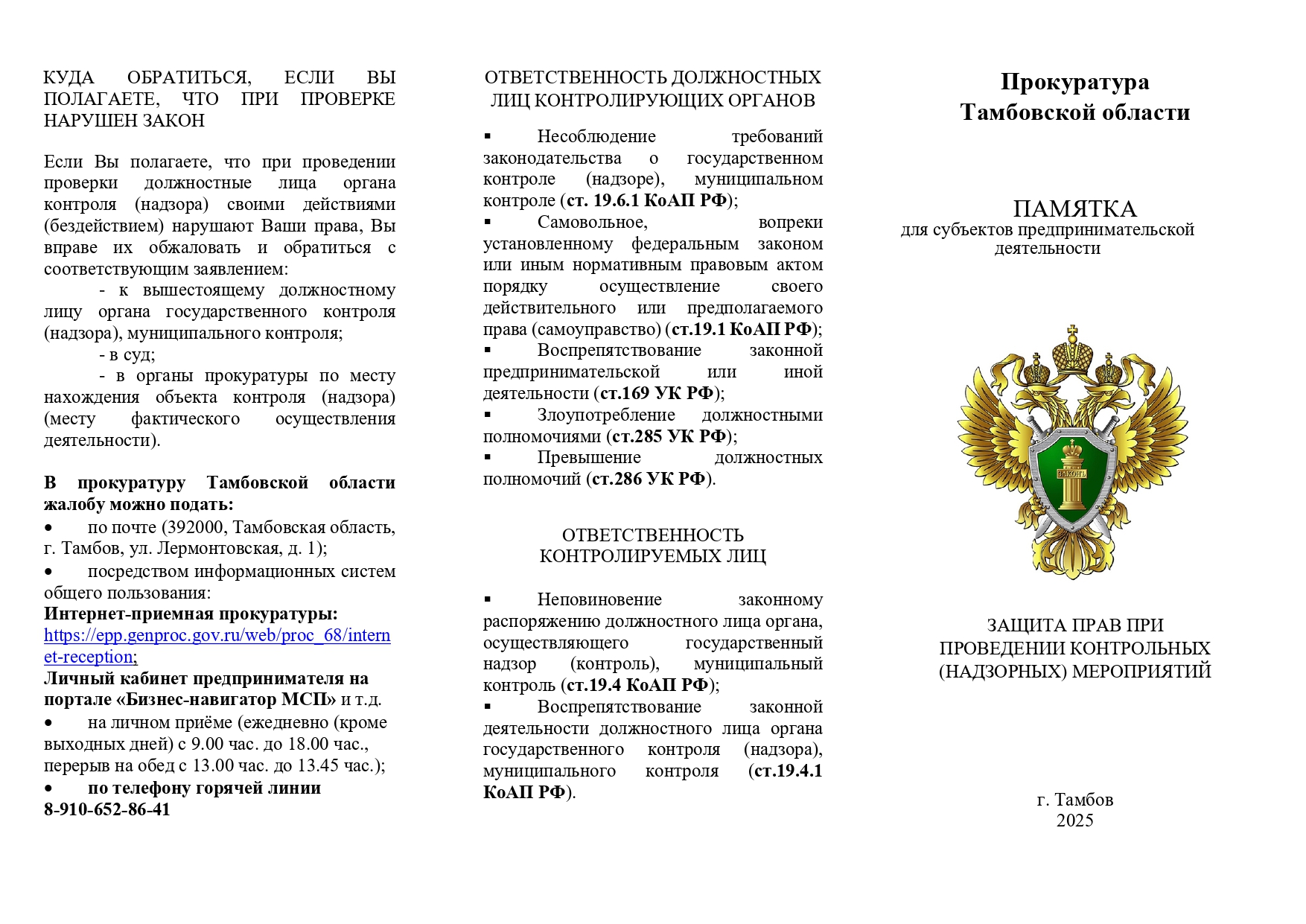 КУДА ОБРАТИТЬСЯ, ЕСЛИ ВЫ ПОЛАГАЕТЕ, ЧТО ПРИ ПРОВЕРКЕ НАРУШЕН ЗАКОН

Если Вы полагаете, что при проведении проверки должностные лица органа контроля (надзора) своими действиями (бездействием) нарушают Ваши права, Вы вправе их обжаловать и обратиться с соответствующим заявлением:

- к вышестоящему должностному лицу органа государственного контроля (надзора), муниципального контроля;

- в суд;

- в органы прокуратуры по месту нахождения объекта контроля (надзора) (месту фактического осуществления деятельности).

В прокуратуру Тамбовской области жалобу можно подать:

• по почте (392000, Тамбовская область, г. Тамбов, ул. Лермонтовская, д. 1);

• посредством информационных систем общего пользования:

Интернет-приемная прокуратуры: https://epp.genproc.gov.ru/web/proc_68/internet-reception;

Личный кабинет предпринимателя на портале «Бизнес-навигатор МСП» и т.д.

• на личном приёме (ежедневно (кроме выходных дней) с 9.00 час. до 18.00 час., перерыв на обед с 13.00 час. до 13.45 час.);

• по телефону горячей линии 8-910-652-86-41

ОТВЕТСТВЕННОСТЬ ДОЛЖНОСТНЫХ ЛИЦ КОНТРОЛИРУЮЩИХ ОРГАНОВ

▪ Несоблюдение требований законодательства о государственном контроле (надзоре), муниципальном контроле (ст. 19.6.1 КоАП РФ);

▪ Самовольное, вопреки установленному федеральным законом или иным нормативным правовым актом порядку осуществление своего действительного или предполагаемого права (самоуправство) (ст.19.1 КоАП РФ);

▪ Воспрепятствование законной предпринимательской или иной деятельности (ст.169 УК РФ);

▪ Злоупотребление должностными полномочиями (ст.285 УК РФ);

▪ Превышение должностных полномочий (ст.286 УК РФ).

ОТВЕТСТВЕННОСТЬ КОНТРОЛИРУЕМЫХ ЛИЦ

▪ Неповиновение законному распоряжению должностного лица органа, осуществляющего государственный надзор (контроль), муниципальный контроль (ст.19.4 КоАП РФ);

▪ Воспрепятствование законной деятельности должностного лица органа государственного контроля (надзора), муниципального контроля (ст.19.4.1 КоАП РФ).

Прокуратура Тамбовской области

ПАМЯТКА
для субъектов предпринимательской деятельности

ЗАКОНЪ

ЗАЩИТА ПРАВ ПРИ ПРОВЕДЕНИИ КОНТРОЛЬНЫХ (НАДЗОРНЫХ) МЕРОПРИЯТИЙ

г. Тамбов
2025